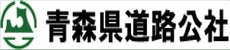 青森県道路公社